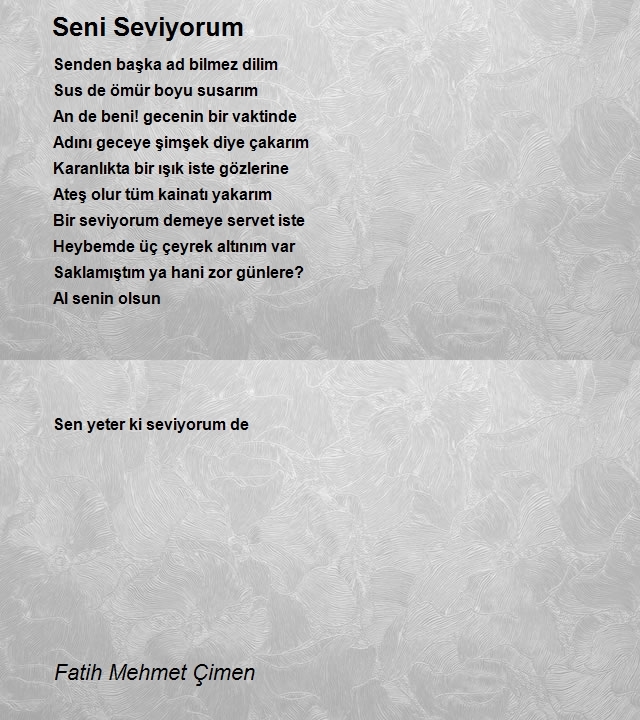 Seni Seviyorum

Senden başka ad bilmez dilim
Sus de ömür boyu susarım
An de beni! gecenin bir vaktinde
Adını geceye şimşek diye çakarım
Karanlıkta bir ışık iste gözlerine
Ateş olur tüm kainatı yakarım
Bir seviyorum demeye servet iste
Heybemde üç çeyrek altınım var
Saklamıştım ya hani zor günlere?
Al senin olsun

Sen yeter ki seviyorum de

Fatih Mehmet Çimen